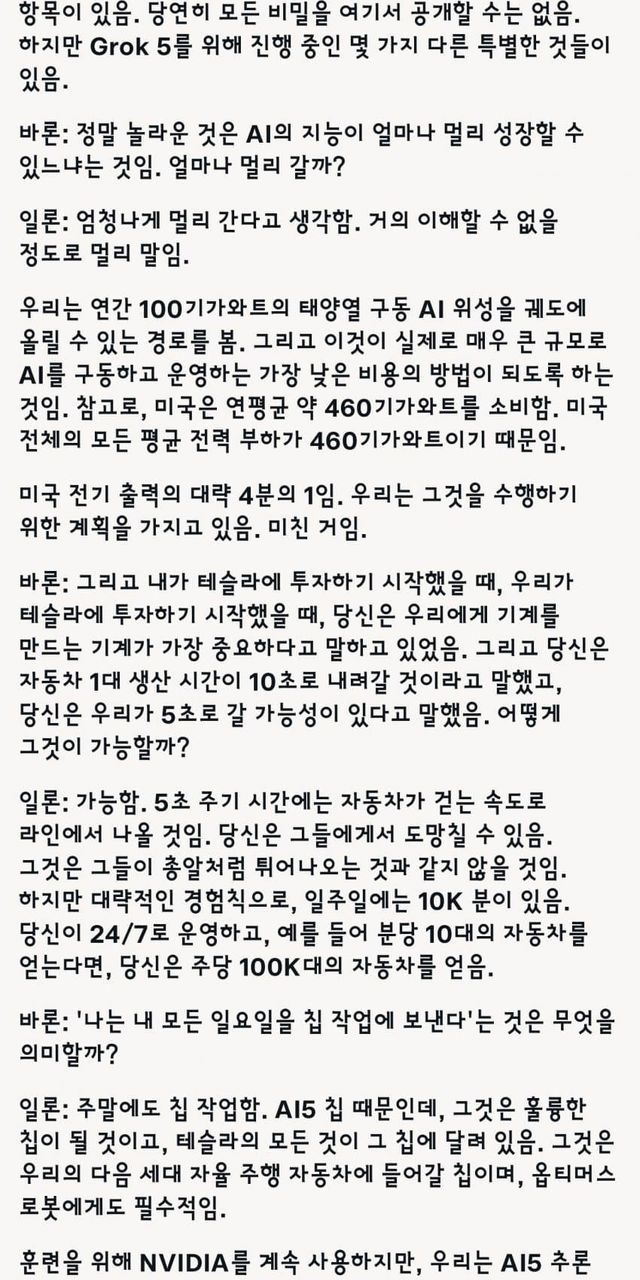 항목이 있음. 당연히 모든 비밀을 여기서 공개할 수는 없음. 하지만 Grok 5를 위해 진행 중인 몇 가지 다른 특별한 것들이 있음.

바론: 정말 놀라운 것은 AI의 지능이 얼마나 멀리 성장할 수 있느냐는 것임. 얼마나 멀리 갈까?

일론: 엄청나게 멀리 간다고 생각함. 거의 이해할 수 없을 정도로 멀리 말임.

우리는 연간 100기가와트의 태양열 구동 AI 위성을 궤도에 올릴 수 있는 경로를 봄. 그리고 이것이 실제로 매우 큰 규모로 AI를 구동하고 운영하는 가장 낮은 비용의 방법이 되도록 하는 것임. 참고로, 미국은 연평균 약 460기가와트를 소비함. 미국 전체의 모든 평균 전력 부하가 460기가와트이기 때문임.

미국 전기 출력의 대략 4분의 1임. 우리는 그것을 수행하기 위한 계획을 가지고 있음. 미친 거임.

바론: 그리고 내가 테슬라에 투자하기 시작했을 때, 우리가 테슬라에 투자하기 시작했을 때, 당신은 우리에게 기계를 만드는 기계가 가장 중요하다고 말하고 있었음. 그리고 당신은 자동차 1대 생산 시간이 10초로 내려갈 것이라고 말했고, 당신은 우리가 5초로 갈 가능성이 있다고 말했음. 어떻게 그것이 가능할까?

일론: 가능함. 5초 주기 시간에는 자동차가 걷는 속도로 라인에서 나올 것임. 당신은 그들에게서 도망칠 수 있음. 그것은 그들이 총알처럼 튀어나오는 것과 같지 않을 것임. 하지만 대략적인 경험칙으로, 일주일에는 10K 분이 있음. 당신이 24/7로 운영하고, 예를 들어 분당 10대의 자동차를 얻는다면, 당신은 주당 100K대의 자동차를 얻음.

바론: '나는 내 모든 일요일을 칩 작업에 보낸다'는 것은 무엇을 의미할까?

일론: 주말에도 칩 작업함. AI5 칩 때문인데, 그것은 훌륭한 칩이 될 것이고, 테슬라의 모든 것이 그 칩에 달려 있음. 그것은 우리의 다음 세대 자율 주행 자동차에 들어갈 칩이며, 옵티머스 로봇에게도 필수적임.

훈련을 위해 NVIDIA를 계속 사용하지만, 우리는 AI5 추론